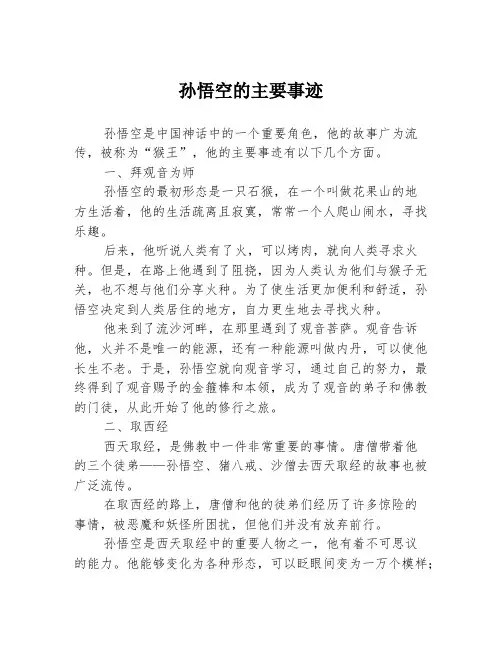 孙悟空的主要事迹

孙悟空是中国神话中的一个重要角色，他的故事广为流传，被称为“猴王”，他的主要事迹有以下几个方面。

一、拜观音为师

孙悟空的最初形态是一只石猴，在一个叫做花果山的地方生活着，他的生活疏离且寂寞，常常一个人爬山闹水，寻找乐趣。

后来，他听说人类有了火，可以烤肉，就向人类寻求火种。但是，在路上他遇到了阻挠，因为人类认为他们与猴子无关，也不想与他们分享火种。为了使生活更加便利和舒适，孙悟空决定到人类居住的地方，自力更生地去寻找火种。

他来到了流沙河畔，在那里遇到了观音菩萨。观音告诉他，火并不是唯一的能源，还有一种能源叫做内丹，可以使他长生不老。于是，孙悟空就向观音学习，通过自己的努力，最终得到了观音赐予的金箍棒和本领，成为了观音的弟子和佛教的门徒，从此开始了他的修行之旅。

二、取西经

西天取经，是佛教中一件非常重要的事情。唐僧带着他的三个徒弟——孙悟空、猪八戒、沙僧去西天取经的故事也被广泛流传。

在取西经的路上，唐僧和他的徒弟们经历了许多惊险的事情，被恶魔和妖怪所困扰，但他们并没有放弃前行。

孙悟空是西天取经中的重要人物之一，他有着不可思议的能力。他能够变化为各种形态，可以眨眼间变为一万个模样；